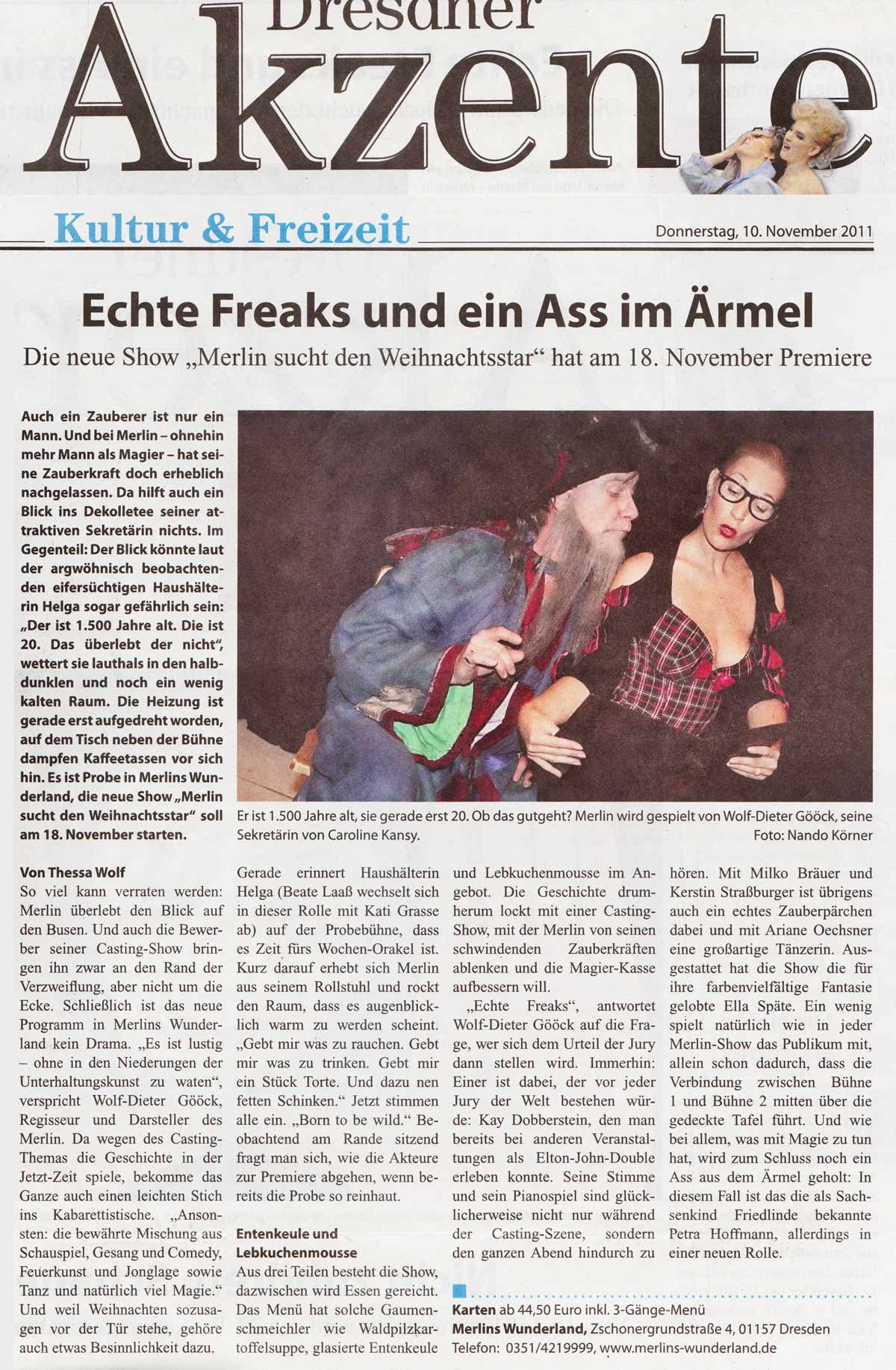 Dresdner
Akzente

Kultur & Freizeit

Donnerstag, 10. November 2011

Echte Freaks und ein Ass im Ärmel

Die neue Show „Merlin sucht den Weihnachtsstar“ hat am 18. November Premiere

Auch ein Zauberer ist nur ein Mann. Und bei Merlin – ohnehin mehr Mann als Magier – hat seine Zauberkraft doch erheblich nachgelassen. Da hilft auch ein Blick ins Dekolletee seiner attraktiven Sekretärin nichts. Im Gegenteil: Der Blick könnte laut der argwöhnisch beobachtenden eifersüchtigen Haushälterin Helga sogar gefährlich sein: „Der ist 1.500 Jahre alt. Die ist 20. Das überlebt der nicht“, wettert sie lauthals in den halbdunklen und noch ein wenig kalten Raum. Die Heizung ist gerade erst aufgedreht worden, auf dem Tisch neben der Bühne dampfen Kaffeetassen vor sich hin. Es ist Probe in Merlins Wunderland, die neue Show „Merlin sucht den Weihnachtsstar“ soll am 18. November starten.

Er ist 1.500 Jahre alt, sie gerade erst 20. Ob das gutgeht? Merlin wird gespielt von Wolf-Dieter Gööck, seine Sekretärin von Caroline Kansy.
Foto: Nando Körner

Von Thessa Wolf
So viel kann verraten werden: Merlin überlebt den Blick auf den Busen. Und auch die Bewerber seiner Casting-Show bringen ihn zwar an den Rand der Verzweiflung, aber nicht um die Ecke. Schließlich ist das neue Programm in Merlins Wunderland kein Drama. „Es ist lustig – ohne in den Niederungen der Unterhaltungskunst zu waten“, verspricht Wolf-Dieter Gööck, Regisseur und Darsteller des Merlin. Da wegen des Casting-Themas die Geschichte in der Jetzt-Zeit spiele, bekomme das Ganze auch einen leichten Stich ins Kabarettistische. „Ansonsten: die bewährte Mischung aus Schauspiel, Gesang und Comedy, Feuerkunst und Jonglage sowie Tanz und natürlich viel Magie.“ Und weil Weihnachten sozusagen vor der Tür stehe, gehöre auch etwas Besinnlichkeit dazu.

Gerade erinnert Haushälterin Helga (Beate Laaß wechselt sich in dieser Rolle mit Kati Grasse ab) auf der Probebühne, dass es Zeit fürs Wochen-Orakel ist. Kurz darauf erhebt sich Merlin aus seinem Rollstuhl und rockt den Raum, dass es augenblicklich warm zu werden scheint. „Gebt mir was zu rauchen. Gebt mir was zu trinken. Gebt mir ein Stück Torte. Und dazu nen fetten Schinken.“ Jetzt stimmen alle ein. „Born to be wild.“ Beobachtend am Rande sitzend fragt man sich, wie die Akteure zur Premiere abgehen, wenn bereits die Probe so reinhaut.

Entenkeule und Lebkuchenmousse
Aus drei Teilen besteht die Show, dazwischen wird Essen gereicht. Das Menü hat solche Gaumenschmeichler wie Waldpilzkartoffelsuppe, glasierte Entenkeule und Lebkuchenmousse im Angebot. Die Geschichte drumherum lockt mit einer Casting-Show, mit der Merlin von seinen schwindenden Zauberkräften ablenken und die Magier-Kasse aufbessern will.

„Echte Freaks“, antwortet Wolf-Dieter Gööck auf die Frage, wer sich dem Urteil der Jury dann stellen wird. Immerhin: Einer ist dabei, der vor jeder Jury der Welt bestehen würde: Kay Dobberstein, den man bereits bei anderen Veranstaltungen als Elton-John-Double erleben konnte. Seine Stimme und sein Pianospiel sind glücklicherweise nicht nur während der Casting-Szene, sondern den ganzen Abend hindurch zu hören. Mit Milko Bräuer und Kerstin Straßburger ist übrigens auch ein echtes Zauberpärchen dabei und mit Ariane Oechsner eine großartige Tänzerin. Ausgestattet hat die Show die für ihre farbenvielfältige Fantasie gelobte Ella Späte. Ein wenig spielt natürlich wie in jeder Merlin-Show das Publikum mit, allein schon dadurch, dass die Verbindung zwischen Bühne 1 und Bühne 2 mitten über die gedeckte Tafel führt. Und wie bei allem, was mit Magie zu tun hat, wird zum Schluss noch ein Ass aus dem Ärmel geholt: In diesem Fall ist das die als Sachsenkind Friedlinde bekannte Petra Hoffmann, allerdings in einer neuen Rolle.

Karten ab 44,50 Euro inkl. 3-Gänge-Menü
Merlins Wunderland, Zschonergrundstraße 4, 01157 Dresden
Telefon: 0351/4219999, www.merlins-wunderland.de